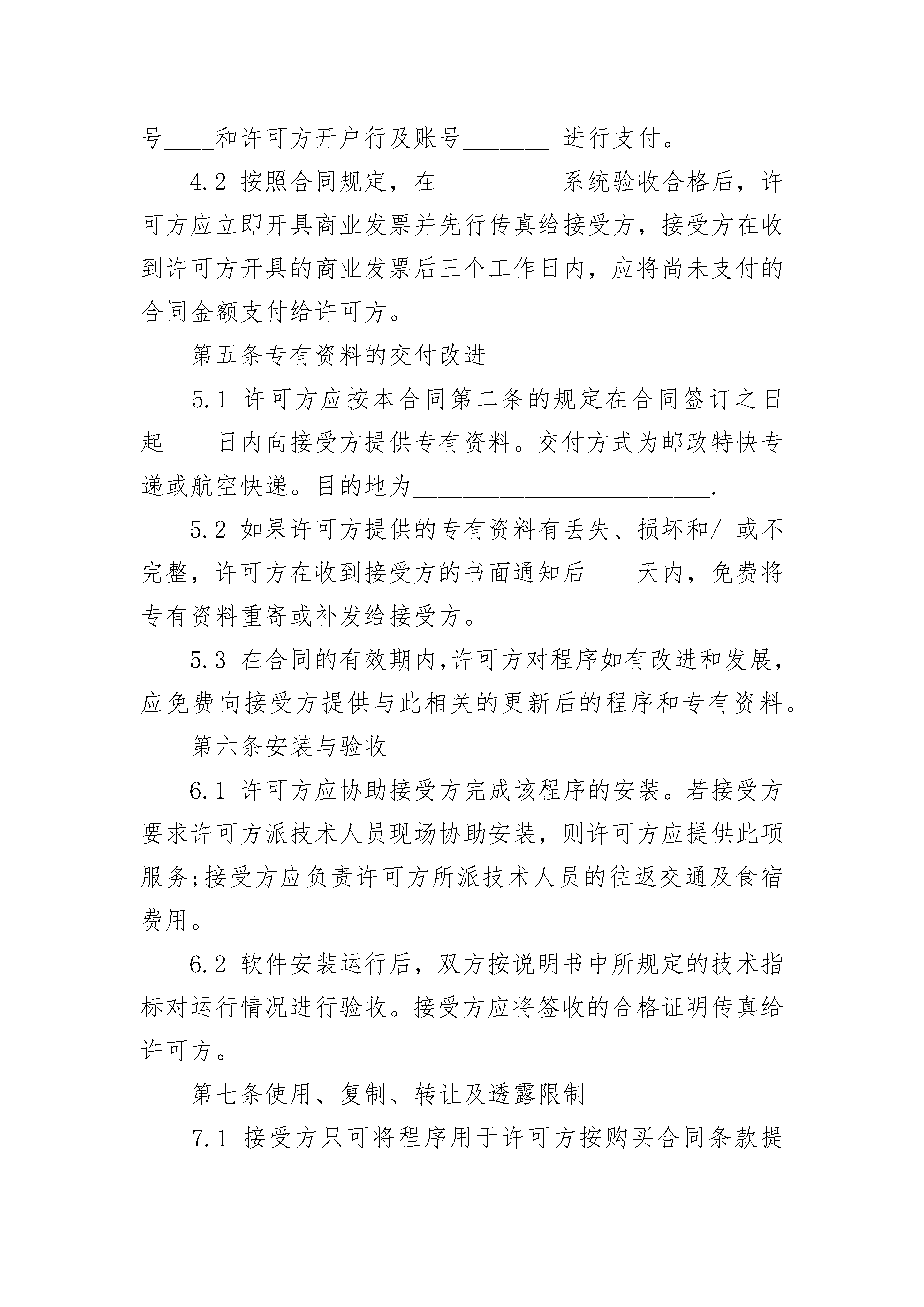 号____和许可方开户行及账号_______ 进行支付。

4.2 按照合同规定，在__________系统验收合格后，许可方应立即开具商业发票并先行传真给接受方，接受方在收到许可方开具的商业发票后三个工作日内，应将尚未支付的合同金额支付给许可方。

第五条专有资料的交付改进

5.1 许可方应按本合同第二条的规定在合同签订之日起____日内向接受方提供专有资料。交付方式为邮政特快专递或航空快递。目的地为________________________.

5.2 如果许可方提供的专有资料有丢失、损坏和/ 或不完整，许可方在收到接受方的书面通知后____天内，免费将专有资料重寄或补发给接受方。

5.3 在合同的有效期内,许可方对程序如有改进和发展，应免费向接受方提供与此相关的更新后的程序和专有资料。

第六条安装与验收

6.1 许可方应协助接受方完成该程序的安装。若接受方要求许可方派技术人员现场协助安装，则许可方应提供此项服务;接受方应负责许可方所派技术人员的往返交通及食宿费用。

6.2 软件安装运行后，双方按说明书中所规定的技术指标对运行情况进行验收。接受方应将签收的合格证明传真给许可方。

第七条使用、复制、转让及透露限制

7.1 接受方只可将程序用于许可方按购买合同条款提